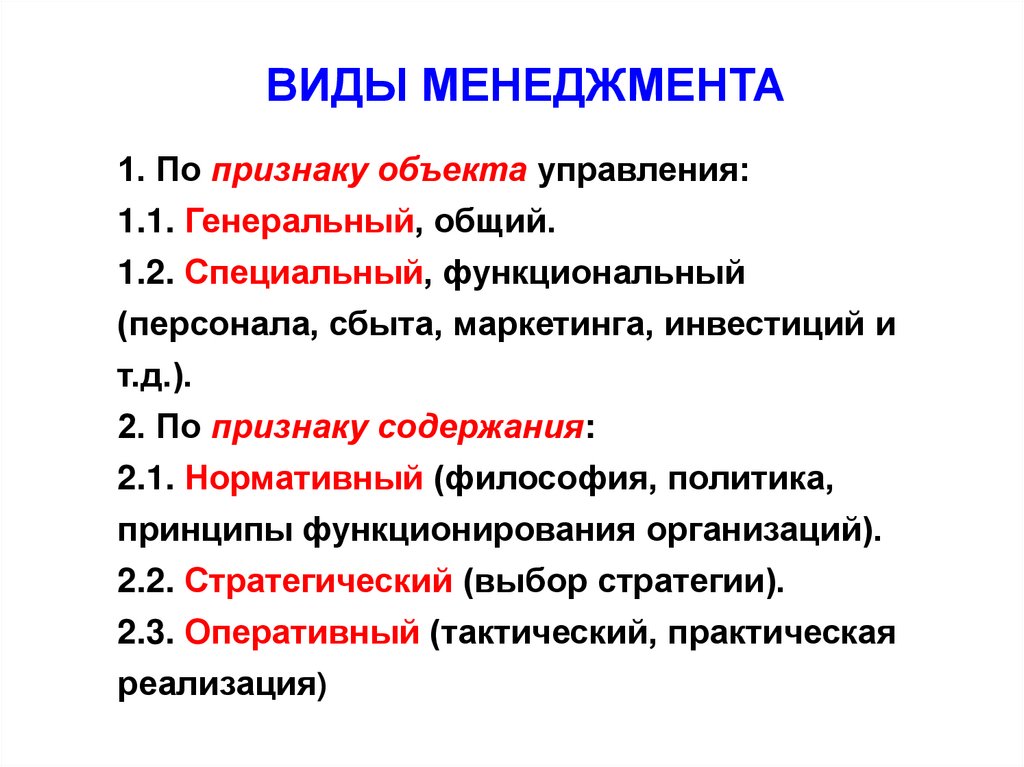 ВИДЫ МЕНЕДЖМЕНТА

1. По признаку объекта управления:

1.1. Генеральный, общий.

1.2. Специальный, функциональный (персонала, сбыта, маркетинга, инвестиций и т.д.).

2. По признаку содержания:

2.1. Нормативный (философия, политика, принципы функционирования организаций).

2.2. Стратегический (выбор стратегии).

2.3. Оперативный (тактический, практическая реализация)